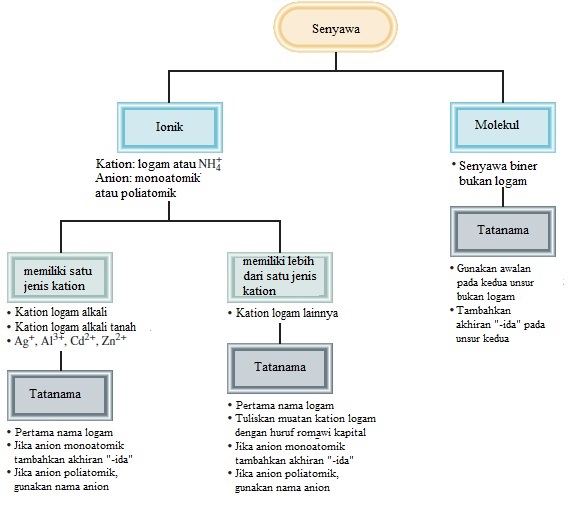 Senyawa

Ionik

Kation: logam atau $NH_4^+$
Anion: monoatomik atau poliatomik

memiliki satu jenis kation

• Kation logam alkali
• Kation logam alkali tanah
• $Ag^+$, $Al^{3+}$, $Cd^{2+}$, $Zn^{2+}$

Tatanama

• Pertama nama logam
• Jika anion monoatomik tambahkan akhiran "-ida"
• Jika anion poliatomik, gunakan nama anion

memiliki lebih dari satu jenis kation

• Kation logam lainnya

Tatanama

• Pertama nama logam
• Tuliskan muatan kation logam dengan huruf romawi kapital
• Jika anion monoatomik tambahkan akhiran "-ida"
• Jika anion poliatomik, gunakan nama anion

Molekul

• Senyawa biner bukan logam

Tatanama

• Gunakan awalan pada kedua unsur bukan logam
• Tambahkan akhiran "-ida" pada unsur kedua